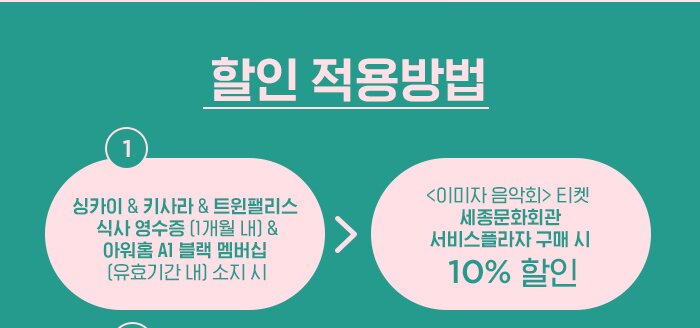 할인 적용방법

1

싱카이 & 키사라 & 트윈팰리스 식사 영수증 (1개월 내) & 아워홈 A1 블랙 멤버십 (유효기간 내) 소지 시

<이미자 음악회> 티켓 세종문화회관 서비스플라자 구매 시 10% 할인